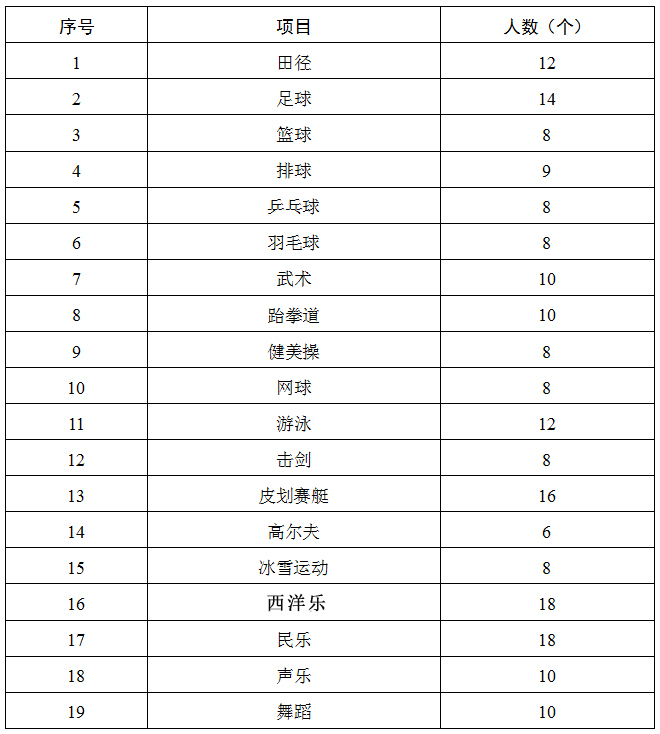 | 序号 | 项目 | 人数（个） |
|---|---|---|
| 1 | 田径 | 12 |
| 2 | 足球 | 14 |
| 3 | 篮球 | 8 |
| 4 | 排球 | 9 |
| 5 | 乒乓球 | 8 |
| 6 | 羽毛球 | 8 |
| 7 | 武术 | 10 |
| 8 | 跆拳道 | 10 |
| 9 | 健美操 | 8 |
| 10 | 网球 | 8 |
| 11 | 游泳 | 12 |
| 12 | 击剑 | 8 |
| 13 | 皮划赛艇 | 16 |
| 14 | 高尔夫 | 6 |
| 15 | 冰雪运动 | 8 |
| 16 | 西洋乐 | 18 |
| 17 | 民乐 | 18 |
| 18 | 声乐 | 10 |
| 19 | 舞蹈 | 10 |